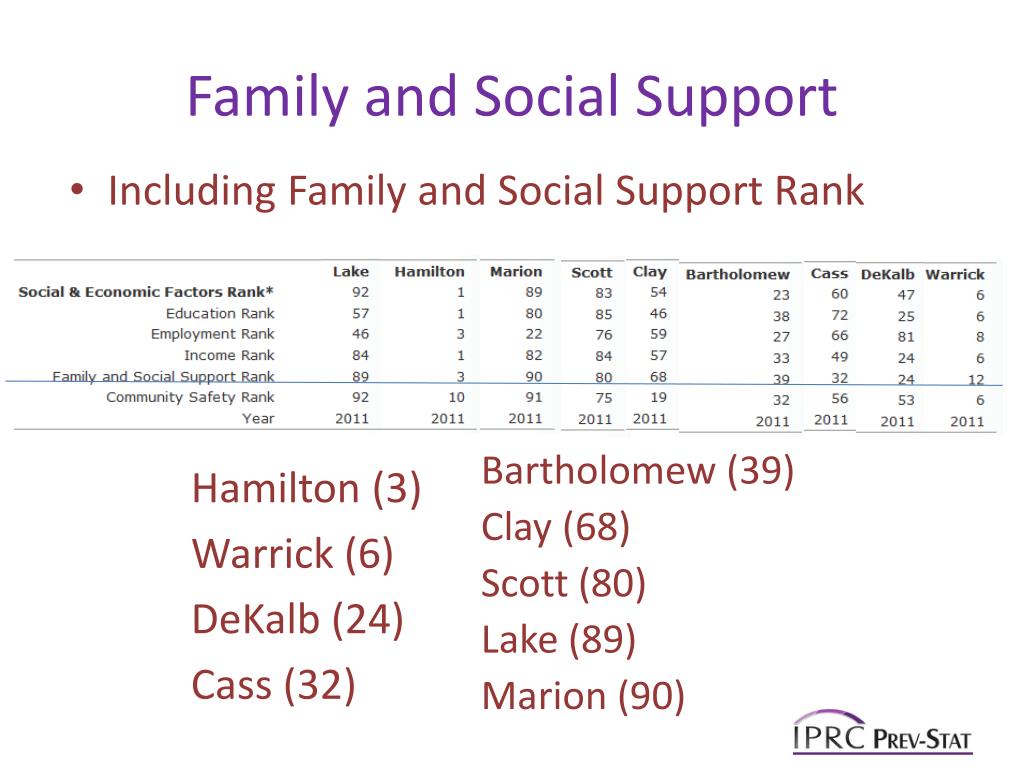 Family and Social Support

• Including Family and Social Support Rank

| | Lake | Hamilton | Marion | Scott | Clay | Bartholomew | Cass | DeKalb | Warrick |
|---|---|---|---|---|---|---|---|---|---|
| Social & Economic Factors Rank* | 92 | 1 | 89 | 83 | 54 | 23 | 60 | 47 | 6 |
| Education Rank | 57 | 1 | 80 | 85 | 46 | 38 | 72 | 25 | 6 |
| Employment Rank | 46 | 3 | 22 | 76 | 59 | 27 | 66 | 81 | 8 |
| Income Rank | 84 | 1 | 82 | 84 | 57 | 33 | 49 | 24 | 6 |
| Family and Social Support Rank | 89 | 3 | 90 | 80 | 68 | 39 | 32 | 24 | 12 |
| Community Safety Rank | 92 | 10 | 91 | 75 | 19 | 32 | 56 | 53 | 6 |
| Year | 2011 | 2011 | 2011 | 2011 | 2011 | 2011 | 2011 | 2011 | 2011 |

Hamilton (3)
Warrick (6)
DeKalb (24)
Cass (32)

Bartholomew (39)
Clay (68)
Scott (80)
Lake (89)
Marion (90)

IPRC PREV-STAT